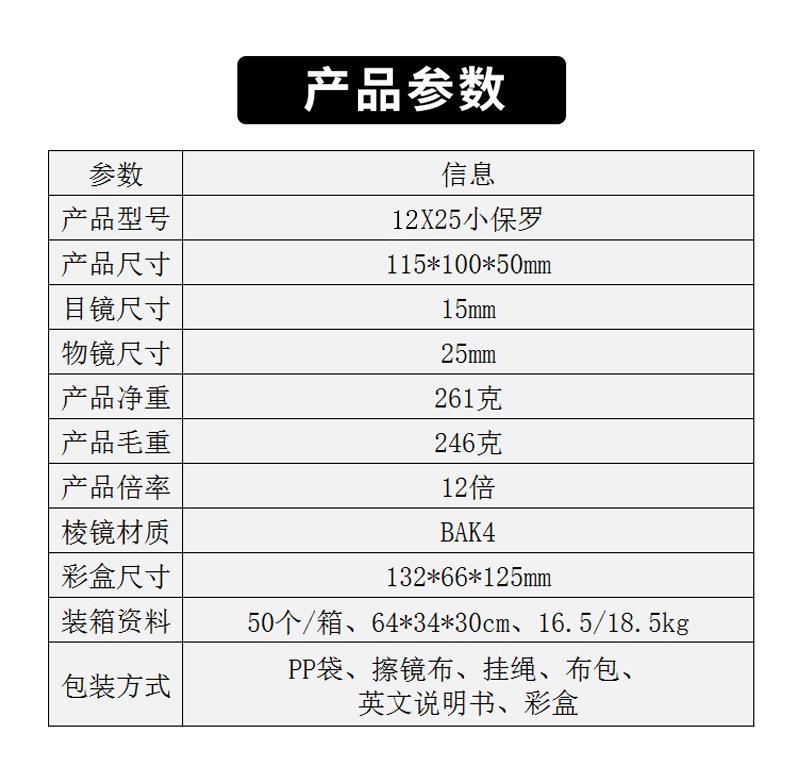 产品参数

| 参数 | 信息 |
|---|---|
| 产品型号 | 12X25小保罗 |
| 产品尺寸 | 115*100*50mm |
| 目镜尺寸 | 15mm |
| 物镜尺寸 | 25mm |
| 产品净重 | 261克 |
| 产品毛重 | 246克 |
| 产品倍率 | 12倍 |
| 棱镜材质 | BAK4 |
| 彩盒尺寸 | 132*66*125mm |
| 装箱资料 | 50个/箱、64*34*30cm、16.5/18.5kg |
| 包装方式 | PP袋、擦镜布、挂绳、布包、英文说明书、彩盒 |